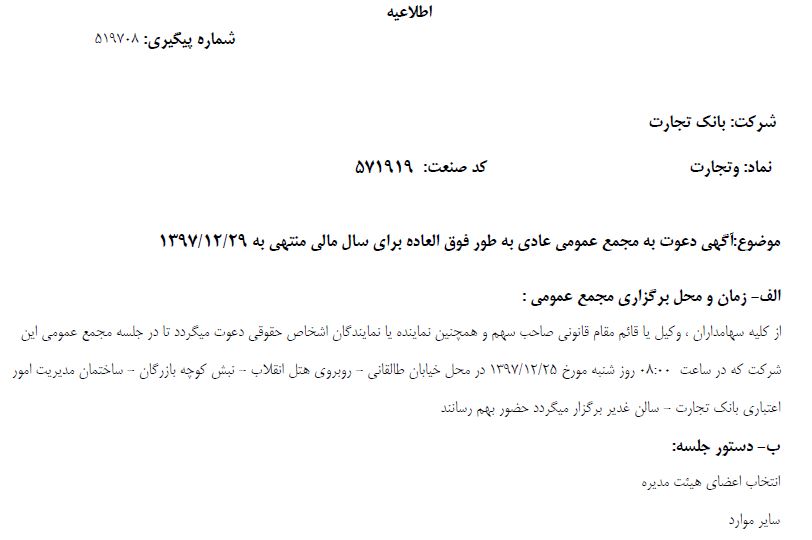 اطلاعیه

شماره پیگیری: ۵۱۹۷۰۸

شرکت: بانک تجارت

نماد: وتجارت کد صنعت: ۵۷۱۹۱۹

موضوع:آگهی دعوت به مجمع عمومی عادی به طور فوق العاده برای سال مالی منتهی به ۱۳۹۷/۱۲/۲۹

الف- زمان و محل برگزاری مجمع عمومی :

از کلیه سهامداران ، وکیل یا قائم مقام قانونی صاحب سهم و همچنین نماینده یا نمایندگان اشخاص حقوقی دعوت میگردد تا در جلسه مجمع عمومی این شرکت که در ساعت ۰۸:۰۰ روز شنبه مورخ ۱۳۹۷/۱۲/۲۵ در محل خیابان طالقانی - روبروی هتل انقلاب - نبش کوچه بازرگان - ساختمان مدیریت امور اعتباری بانک تجارت - سالن غدیر برگزار میگردد حضور بهم رسانند

ب- دستور جلسه:

انتخاب اعضای هیئت مدیره

سایر موارد